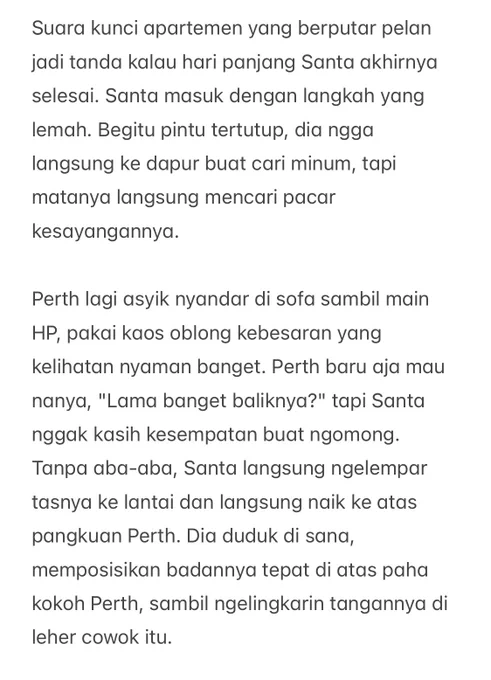 Suara kunci apartemen yang berputar pelan jadi tanda kalau hari panjang Santa akhirnya selesai. Santa masuk dengan langkah yang lemah. Begitu pintu tertutup, dia ngga langsung ke dapur buat cari minum, tapi matanya langsung mencari pacar kesayangannya.

Perth lagi asyik nyandar di sofa sambil main HP, pakai kaos oblong kebesaran yang kelihatan nyaman banget. Perth baru aja mau nanya, "Lama banget baliknya?" tapi Santa nggak kasih kesempatan buat ngomong. Tanpa aba-aba, Santa langsung ngelempar tasnya ke lantai dan langsung naik ke atas pangkuan Perth. Dia duduk di sana, memposisikan badannya tepat di atas paha kokoh Perth, sambil ngelingkarin tangannya di leher cowok itu.